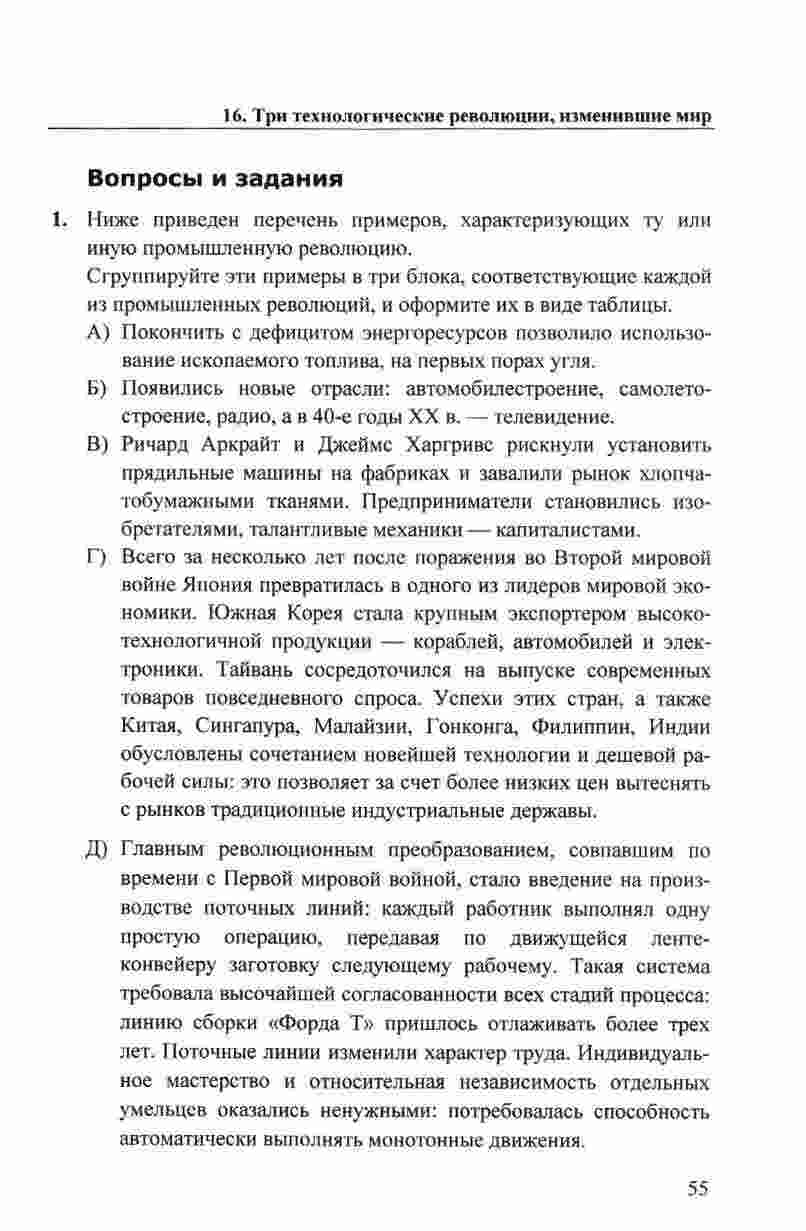 16. Три технологические революции, изменившие мир

Вопросы и задания

1. Ниже приведен перечень примеров, характеризующих ту или иную промышленную революцию.
Сгруппируйте эти примеры в три блока, соответствующие каждой из промышленных революций, и оформите их в виде таблицы.
А) Покончить с дефицитом энергоресурсов позволило использование ископаемого топлива, на первых порах угля.
Б) Появились новые отрасли: автомобилестроение, самолетостроение, радио, а в 40-е годы XX в. — телевидение.
В) Ричард Аркрайт и Джеймс Харгривс рискнули установить прядильные машины на фабриках и завалили рынок хлопчатобумажными тканями. Предприниматели становились изобретателями, талантливые механики — капиталистами.
Г) Всего за несколько лет после поражения во Второй мировой войне Япония превратилась в одного из лидеров мировой экономики. Южная Корея стала крупным экспортером высокотехнологичной продукции — кораблей, автомобилей и электроники. Тайвань сосредоточился на выпуске современных товаров повседневного спроса. Успехи этих стран, а также Китая, Сингапура, Малайзии, Гонконга, Филиппин, Индии обусловлены сочетанием новейшей технологии и дешевой рабочей силы: это позволяет за счет более низких цен вытеснять с рынков традиционные индустриальные державы.
Д) Главным революционным преобразованием, совпавшим по времени с Первой мировой войной, стало введение на производстве поточных линий: каждый работник выполнял одну простую операцию, передавая по движущейся ленте-конвейеру заготовку следующему рабочему. Такая система требовала высочайшей согласованности всех стадий процесса: линию сборки «Форда Т» пришлось отлаживать более трех лет. Поточные линии изменили характер труда. Индивидуальное мастерство и относительная независимость отдельных умельцев оказались ненужными: потребовалась способность автоматически выполнять монотонные движения.

55